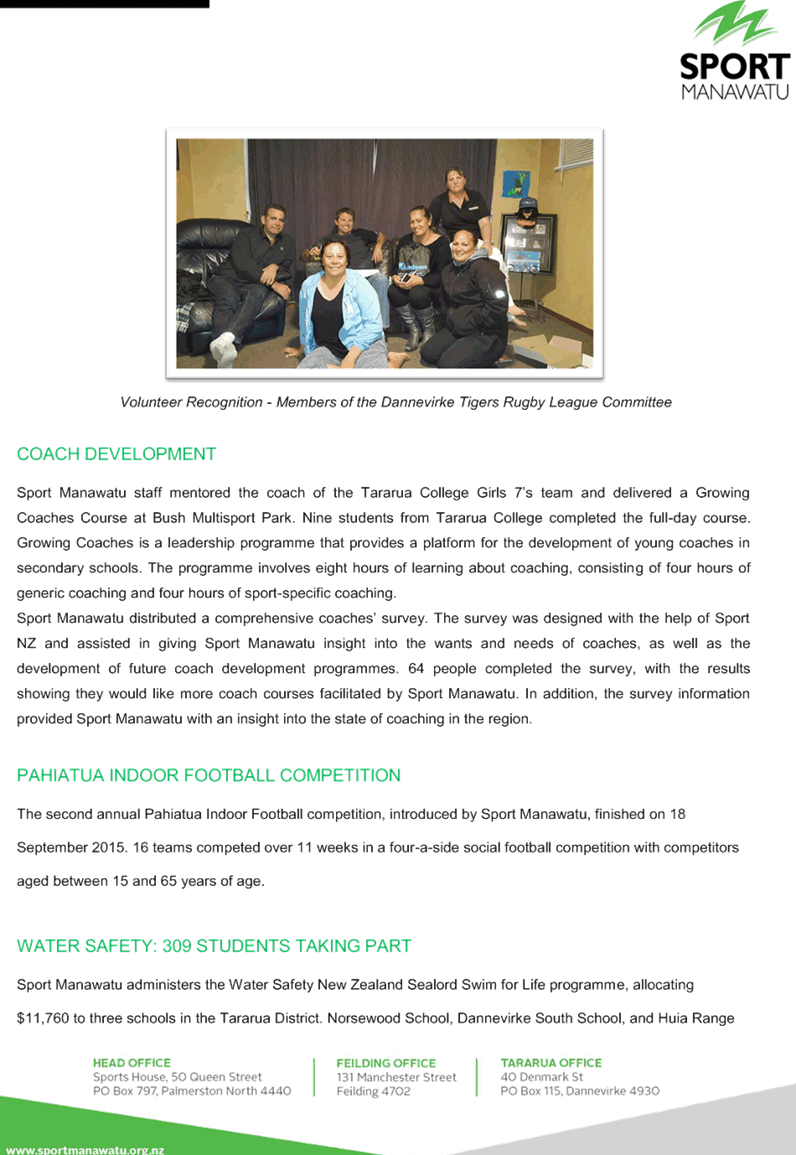 SPORT
MANAWATU

Volunteer Recognition - Members of the Dannevirke Tigers Rugby League Committee

COACH DEVELOPMENT

Sport Manawatu staff mentored the coach of the Tararua College Girls 7's team and delivered a Growing Coaches Course at Bush Multisport Park. Nine students from Tararua College completed the full-day course. Growing Coaches is a leadership programme that provides a platform for the development of young coaches in secondary schools. The programme involves eight hours of learning about coaching, consisting of four hours of generic coaching and four hours of sport-specific coaching.
Sport Manawatu distributed a comprehensive coaches' survey. The survey was designed with the help of Sport NZ and assisted in giving Sport Manawatu insight into the wants and needs of coaches, as well as the development of future coach development programmes. 64 people completed the survey, with the results showing they would like more coach courses facilitated by Sport Manawatu. In addition, the survey information provided Sport Manawatu with an insight into the state of coaching in the region.

PAHIATUA INDOOR FOOTBALL COMPETITION

The second annual Pahiatua Indoor Football competition, introduced by Sport Manawatu, finished on 18 September 2015. 16 teams competed over 11 weeks in a four-a-side social football competition with competitors aged between 15 and 65 years of age.

WATER SAFETY: 309 STUDENTS TAKING PART

Sport Manawatu administers the Water Safety New Zealand Sealord Swim for Life programme, allocating $11,760 to three schools in the Tararua District. Norsewood School, Dannevirke South School, and Huia Range

HEAD OFFICE
Sports House, 50 Queen Street
PO Box 797, Palmerston North 4440

FEILDING OFFICE
131 Manchester Street
Feilding 4702

TARARUA OFFICE
40 Denmark St
PO Box 115, Dannevirke 4930

www.sportmanawatu.org.nz